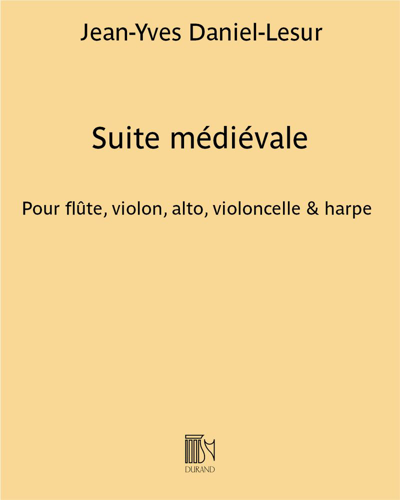 Jean-Yves Daniel-Lesur

Suite médiévale

Pour flûte, violon, alto, violoncelle & harpe

DURAND